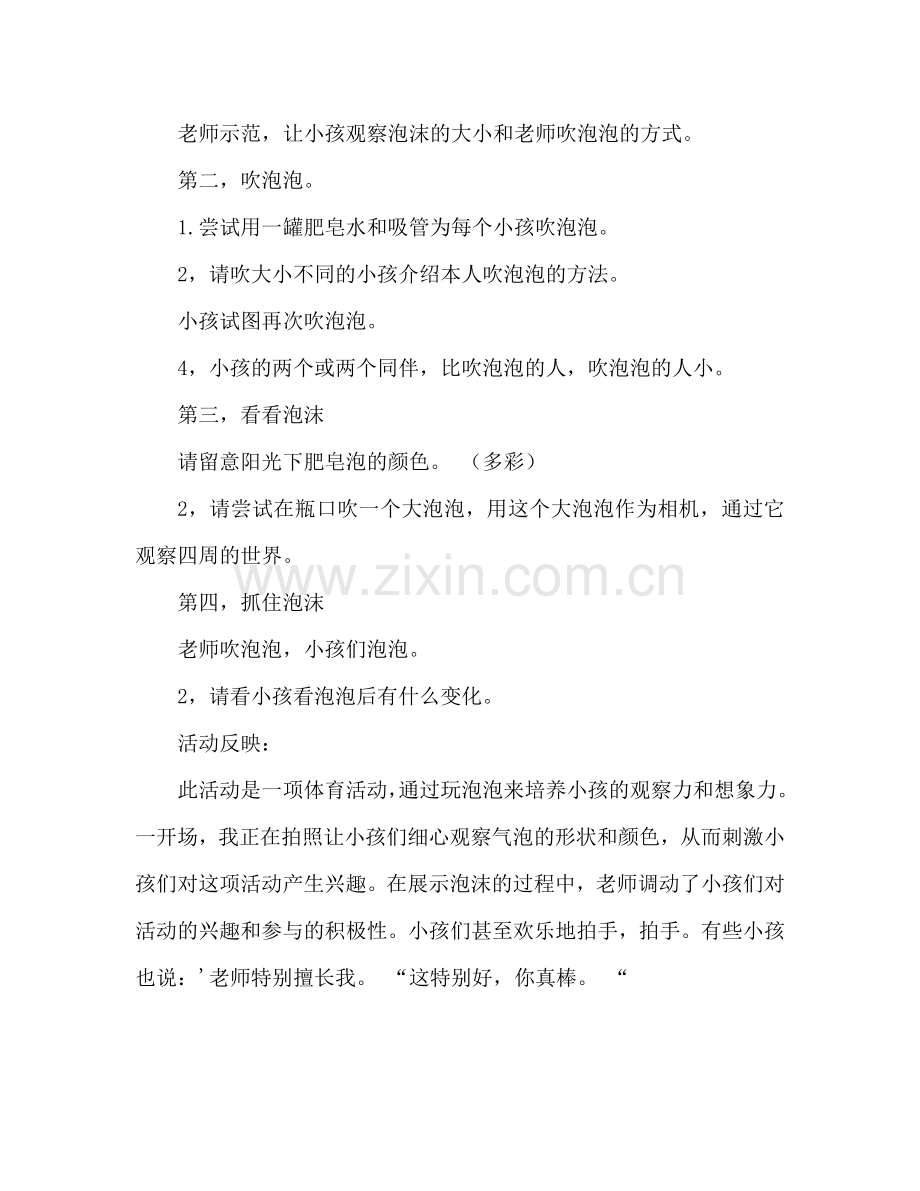 老师示范，让小孩观察泡沫的大小和老师吹泡泡的方式。

第二，吹泡泡。

1.尝试用一罐肥皂水和吸管为每个小孩吹泡泡。

2，请吹大小不同的小孩介绍本人吹泡泡的方法。

小孩试图再次吹泡泡。

4，小孩的两个或两个同伴，比吹泡泡的人，吹泡泡的人小。

第三，看看泡沫

请留意阳光下肥皂泡的颜色。 （多彩）

2，请尝试在瓶口吹一个大泡泡，用这个大泡泡作为相机，通过它观察四周的世界。

www.zixin.com.cn

第四，抓住泡沫

老师吹泡泡，小孩们泡泡。

2，请看小孩看泡泡后有什么变化。

活动反映：

此活动是一项体育活动，通过玩泡泡来培养小孩的观察力和想象力。一开场，我正在拍照让小孩们细心观察气泡的形状和颜色，从而刺激小孩们对这项活动产生兴趣。在展示泡沫的过程中，老师调动了小孩们对活动的兴趣和参与的积极性。小孩们甚至欢乐地拍手，拍手。有些小孩也说：’老师特别擅长我。 “这特别好，你真棒。 “